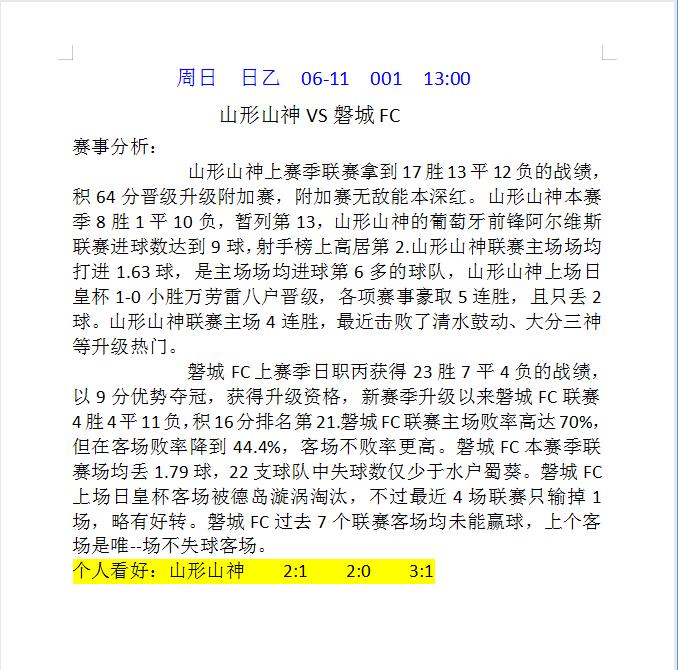 周日 日乙 06-11 001 13:00

山形山神 VS 磐城 FC

赛事分析：

山形山神上赛季联赛拿到 17 胜 13 平 12 负的战绩，积 64 分晋级升级附加赛，附加赛无敌能本深红。山形山神本赛季 8 胜 1 平 10 负，暂列第 13，山形山神的葡萄牙前锋阿尔维斯联赛进球数达到 9 球，射手榜上高居第 2.山形山神联赛主场场均打进 1.63 球，是主场场均进球第 6 多的球队，山形山神上场日皇杯 1-0 小胜万劳雷八户晋级，各项赛事豪取 5 连胜，且只丢 2 球。山形山神联赛主场 4 连胜，最近击败了清水鼓动、大分三神等升级热门。

磐城 FC 上赛季日职丙获得 23 胜 7 平 4 负的战绩，以 9 分优势夺冠，获得升级资格，新赛季升级以来磐城 FC 联赛 4 胜 4 平 11 负，积 16 分排名第 21.磐城 FC 联赛主场败率高达 70%，但在客场败率降到 44.4%，客场不败率更高。磐城 FC 本赛季联赛场均丢 1.79 球，22 支球队中失球数仅少于水户蜀葵。磐城 FC 上场日皇杯客场被德岛漩涡淘汰，不过最近 4 场联赛只输掉 1 场，略有好转。磐城 FC 过去 7 个联赛客场均未能赢球，上个客场是唯--场不失球客场。

个人看好：山形山神 2:1 2:0 3:1